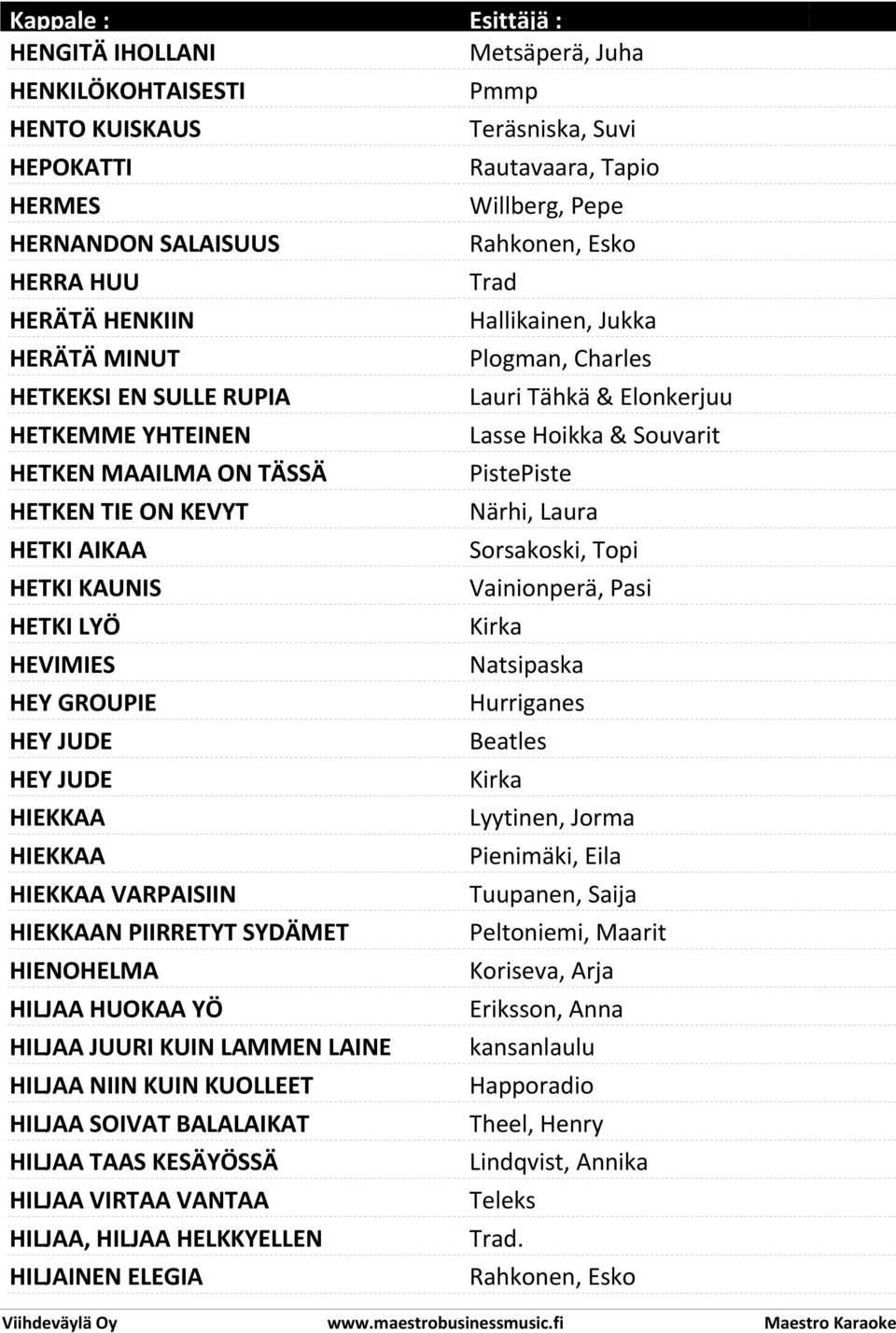 | Kappale : | Esittäjä : |
|---|---|
| HENGITÄ IHOLLANI | Metsäperä, Juha |
| HENKILÖKOHTAISESTI | Pmmp |
| HENTO KUISKAUS | Teräsniska, Suvi |
| HEPOKATTI | Rautavaara, Tapio |
| HERMES | Willberg, Pepe |
| HERNANDON SALAISUUS | Rahkonen, Esko |
| HERRA HUU | Trad |
| HERÄTÄ HENKIIN | Hallikainen, Jukka |
| HERÄTÄ MINUT | Plogman, Charles |
| HETKEKSI EN SULLE RUPIA | Lauri Tähkä & Elonkerjuu |
| HETKEMME YHTEINEN | Lasse Hoikka & Souvarit |
| HETKEN MAAILMA ON TÄSSÄ | PistePiste |
| HETKEN TIE ON KEVYT | Närhi, Laura |
| HETKI AIKAA | Sorsakoski, Topi |
| HETKI KAUNIS | Vainionperä, Pasi |
| HETKI LYÖ | Kirka |
| HEVIMIES | Natsipaska |
| HEY GROUPIE | Hurriganes |
| HEY JUDE | Beatles |
| HEY JUDE | Kirka |
| HIEKKAA | Lyytinen, Jorma |
| HIEKKAA | Pienimäki, Eila |
| HIEKKAA VARPAISIIN | Tuupanen, Saija |
| HIEKKAAN PIIRRETYT SYDÄMET | Peltoniemi, Maarit |
| HIENOHELMA | Koriseva, Arja |
| HILJAA HUOKAA YÖ | Eriksson, Anna |
| HILJAA JUURI KUIN LAMMEN LAINE | kansanlaulu |
| HILJAA NIIN KUIN KUOLLEET | Happoradio |
| HILJAA SOIVAT BALALAIKAT | Theel, Henry |
| HILJAA TAAS KESÄYÖSSÄ | Lindqvist, Annika |
| HILJAA VIRTAA VANTAA | Teleks |
| HILJAA, HILJAA HELKKYELLEN | Trad. |
| HILJAINEN ELEGIA | Rahkonen, Esko |

Viihdeväylä Oy www.maestrobusinessmusic.fi Maestro Karaoke